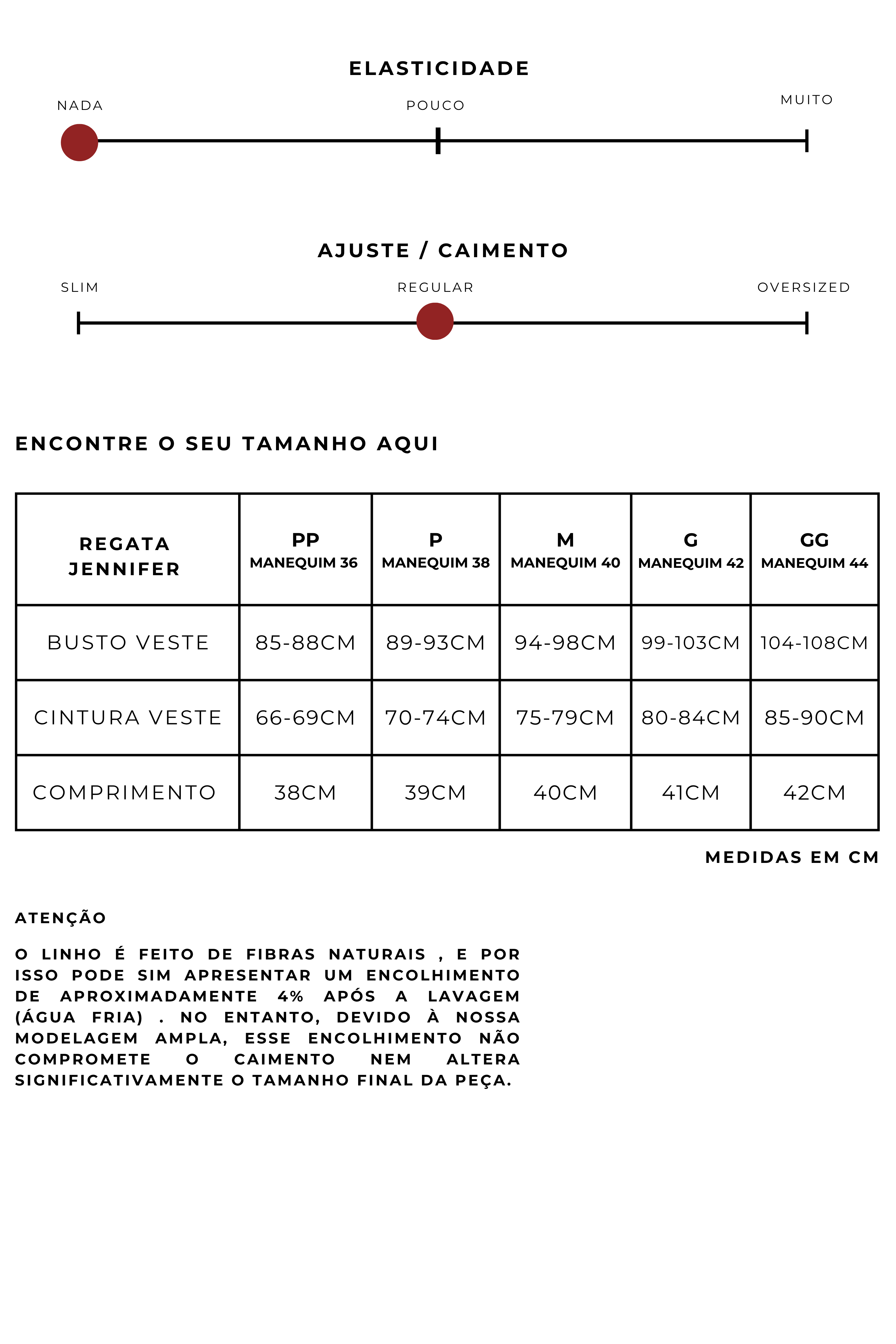 ELASTICIDADE

NADA POUCO MUITO

AJUSTE / CAIMENTO

SLIM REGULAR OVERSIZED

ENCONTRE O SEU TAMANHO AQUI

| REGATA JENNIFER | PP MANEQUIM 36 | P MANEQUIM 38 | M MANEQUIM 40 | G MANEQUIM 42 | GG MANEQUIM 44 |
|---|---|---|---|---|---|
| BUSTO VESTE | 85-88CM | 89-93CM | 94-98CM | 99-103CM | 104-108CM |
| CINTURA VESTE | 66-69CM | 70-74CM | 75-79CM | 80-84CM | 85-90CM |
| COMPRIMENTO | 38CM | 39CM | 40CM | 41CM | 42CM |

MEDIDAS EM CM

ATENÇÃO

O LINHO É FEITO DE FIBRAS NATURAIS , E POR ISSO PODE SIM APRESENTAR UM ENCOLHIMENTO DE APROXIMADAMENTE 4% APÓS A LAVAGEM (ÁGUA FRIA) . NO ENTANTO, DEVIDO À NOSSA MODELAGEM AMPLA, ESSE ENCOLHIMENTO NÃO COMPROMETE O CAIMENTO NEM ALTERA SIGNIFICATIVAMENTE O TAMANHO FINAL DA PEÇA.